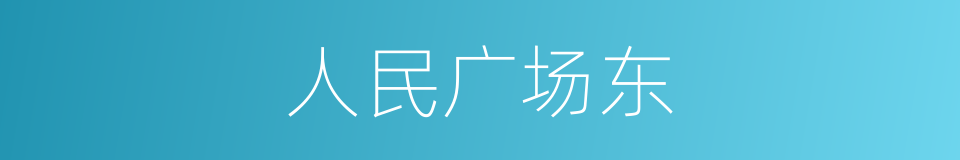 人民广场东